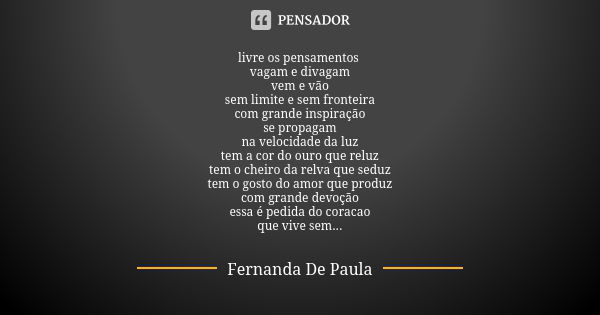 PENSADOR

livre os pensamentos
vagam e divagam
vem e vão
sem limite e sem fronteira
com grande inspiração
se propagam
na velocidade da luz
tem a cor do ouro que reluz
tem o cheiro da relva que seduz
tem o gosto do amor que produz
com grande devoção
essa é pedida do coracao
que vive sem...

Fernanda De Paula